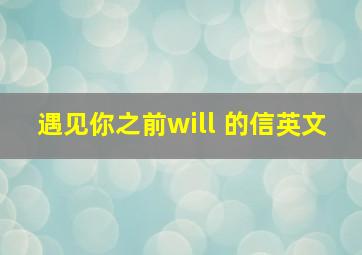 遇见你之前will 的信英文